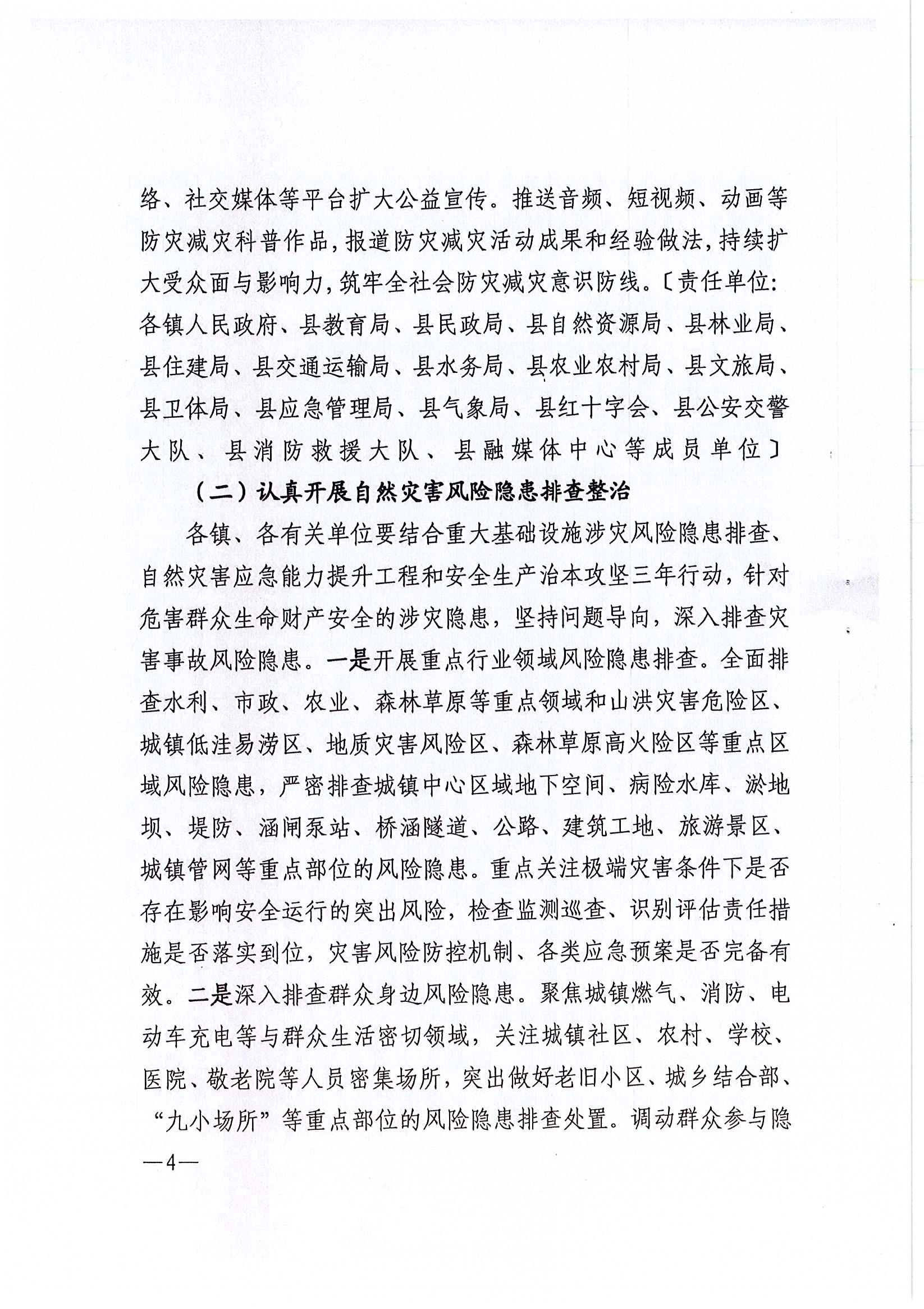 络、社交媒体等平台扩大公益宣传。推送音频、短视频、动画等防灾减灾科普作品，报道防灾减灾活动成果和经验做法，持续扩大受众面与影响力，筑牢全社会防灾减灾意识防线。〔责任单位：各镇人民政府、县教育局、县民政局、县自然资源局、县林业局、县住建局、县交通运输局、县水务局、县农业农村局、县文旅局、县卫体局、县应急管理局、县气象局、县红十字会、县公安交警大队、县消防救援大队、县融媒体中心等成员单位〕

（二）认真开展自然灾害风险隐患排查整治

各镇、各有关单位要结合重大基础设施涉灾风险隐患排查、自然灾害应急能力提升工程和安全生产治本攻坚三年行动，针对危害群众生命财产安全的涉灾隐患，坚持问题导向，深入排查灾害事故风险隐患。一是开展重点行业领域风险隐患排查。全面排查水利、市政、农业、森林草原等重点领域和山洪灾害危险区、城镇低洼易涝区、地质灾害风险区、森林草原高火险区等重点区域风险隐患，严密排查城镇中心区域地下空间、病险水库、淤地坝、堤防、涵闸泵站、桥涵隧道、公路、建筑工地、旅游景区、城镇管网等重点部位的风险隐患。重点关注极端灾害条件下是否存在影响安全运行的突出风险，检查监测巡查、识别评估责任措施是否落实到位，灾害风险防控机制、各类应急预案是否完备有效。二是深入排查群众身边风险隐患。聚焦城镇燃气、消防、电动车充电等与群众生活密切领域，关注城镇社区、农村、学校、医院、敬老院等人员密集场所，突出做好老旧小区、城乡结合部、“九小场所”等重点部位的风险隐患排查处置。调动群众参与隐

—4—